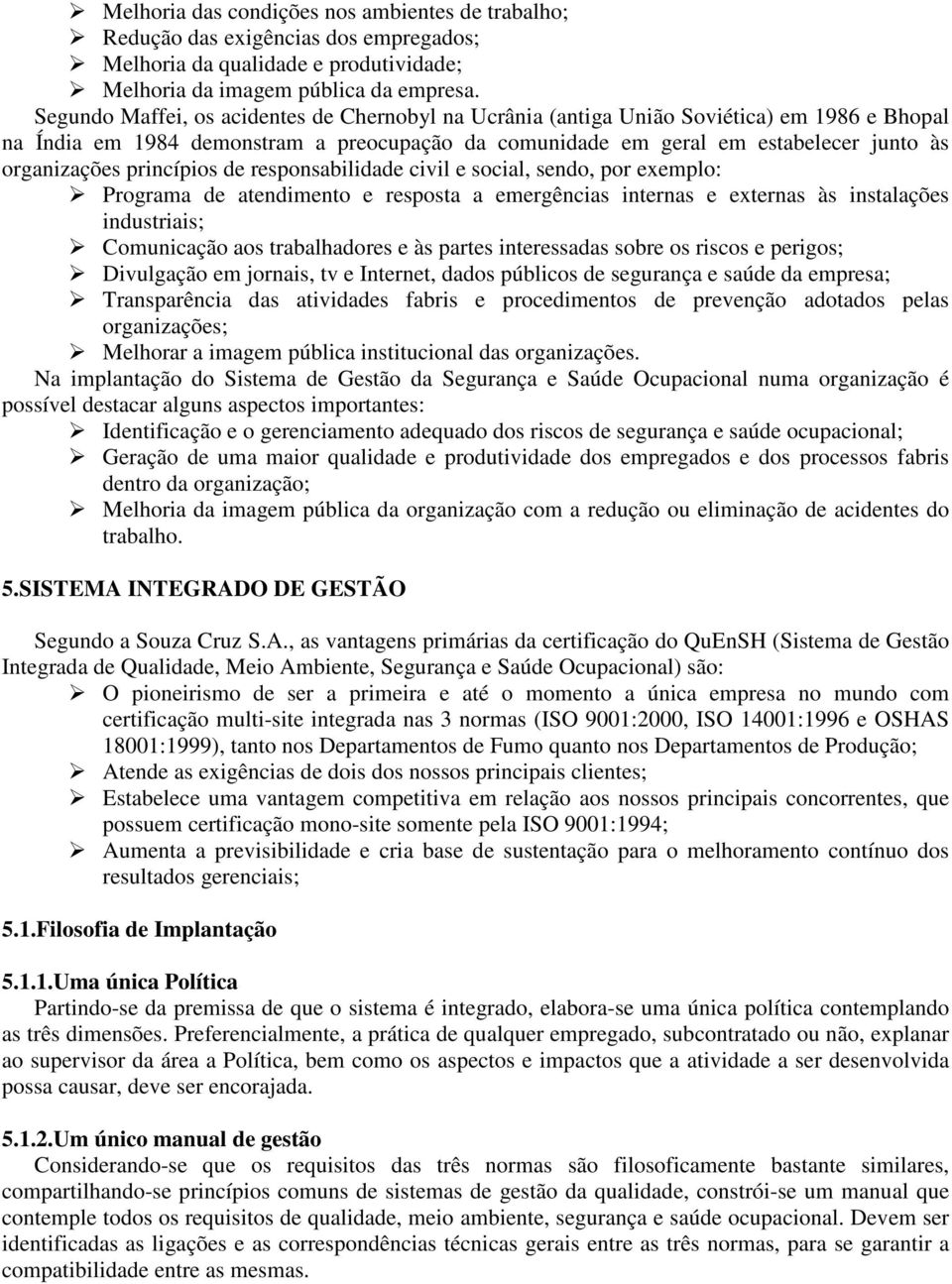 ➢ Melhoria das condições nos ambientes de trabalho;
➢ Redução das exigências dos empregados;
➢ Melhoria da qualidade e produtividade;
➢ Melhoria da imagem pública da empresa.

Segundo Maffei, os acidentes de Chernobyl na Ucrânia (antiga União Soviética) em 1986 e Bhopal na Índia em 1984 demonstram a preocupação da comunidade em geral em estabelecer junto às organizações princípios de responsabilidade civil e social, sendo, por exemplo:

➢ Programa de atendimento e resposta a emergências internas e externas às instalações industriais;
➢ Comunicação aos trabalhadores e às partes interessadas sobre os riscos e perigos;
➢ Divulgação em jornais, tv e Internet, dados públicos de segurança e saúde da empresa;
➢ Transparência das atividades fabris e procedimentos de prevenção adotados pelas organizações;
➢ Melhorar a imagem pública institucional das organizações.

Na implantação do Sistema de Gestão da Segurança e Saúde Ocupacional numa organização é possível destacar alguns aspectos importantes:

➢ Identificação e o gerenciamento adequado dos riscos de segurança e saúde ocupacional;
➢ Geração de uma maior qualidade e produtividade dos empregados e dos processos fabris dentro da organização;
➢ Melhoria da imagem pública da organização com a redução ou eliminação de acidentes do trabalho.

5.SISTEMA INTEGRADO DE GESTÃO

Segundo a Souza Cruz S.A., as vantagens primárias da certificação do QuEnSH (Sistema de Gestão Integrada de Qualidade, Meio Ambiente, Segurança e Saúde Ocupacional) são:

➢ O pioneirismo de ser a primeira e até o momento a única empresa no mundo com certificação multi-site integrada nas 3 normas (ISO 9001:2000, ISO 14001:1996 e OSHAS 18001:1999), tanto nos Departamentos de Fumo quanto nos Departamentos de Produção;
➢ Atende as exigências de dois dos nossos principais clientes;
➢ Estabelece uma vantagem competitiva em relação aos nossos principais concorrentes, que possuem certificação mono-site somente pela ISO 9001:1994;
➢ Aumenta a previsibilidade e cria base de sustentação para o melhoramento contínuo dos resultados gerenciais;

5.1.Filosofia de Implantação

5.1.1.Uma única Política

Partindo-se da premissa de que o sistema é integrado, elabora-se uma única política contemplando as três dimensões. Preferencialmente, a prática de qualquer empregado, subcontratado ou não, explanar ao supervisor da área a Política, bem como os aspectos e impactos que a atividade a ser desenvolvida possa causar, deve ser encorajada.

5.1.2.Um único manual de gestão

Considerando-se que os requisitos das três normas são filosoficamente bastante similares, compartilhando-se princípios comuns de sistemas de gestão da qualidade, constrói-se um manual que contemple todos os requisitos de qualidade, meio ambiente, segurança e saúde ocupacional. Devem ser identificadas as ligações e as correspondências técnicas gerais entre as três normas, para se garantir a compatibilidade entre as mesmas.